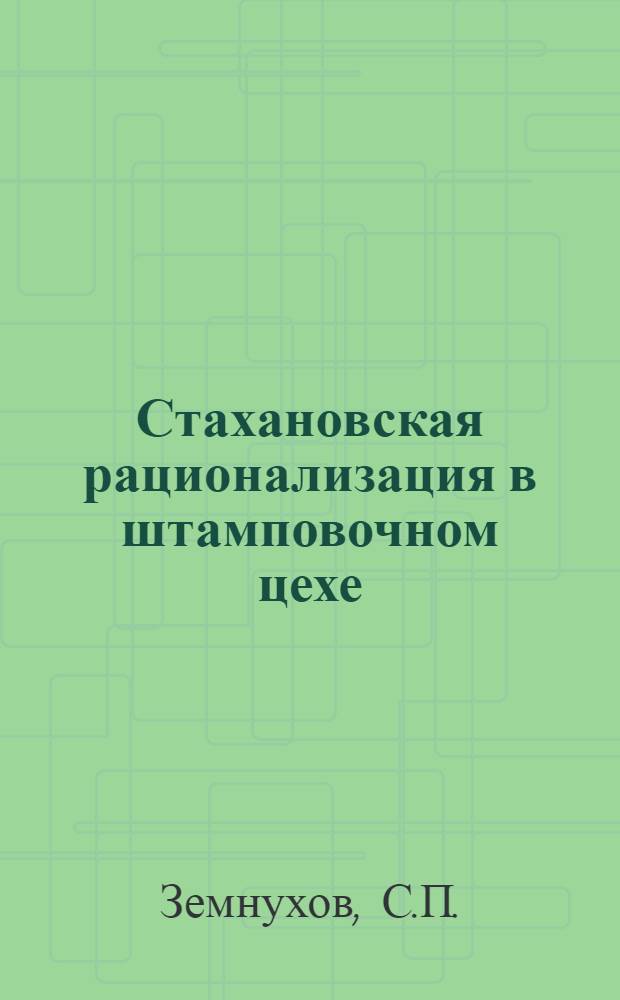 Стахановская рационализация в штамповочном цехе

Земнухов, С.П.